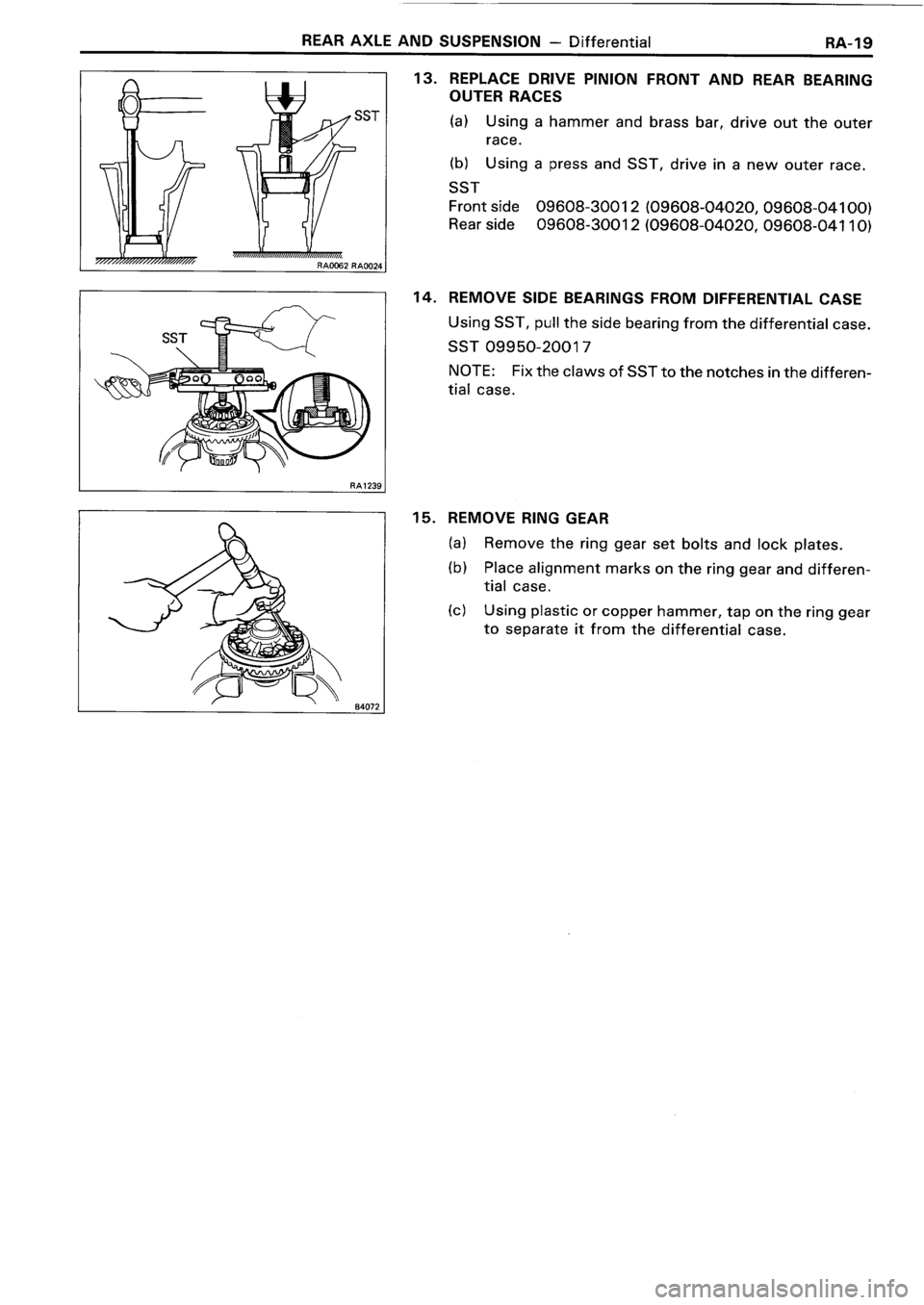 REAR AXLE AND SUSPENSION – Differential RA-19

SST

RA0062 RA0024

13. REPLACE DRIVE PINION FRONT AND REAR BEARING OUTER RACES

(a) Using a hammer and brass bar, drive out the outer race.

(b) Using a press and SST, drive in a new outer race.

SST
Front side 09608-30012 (09608-04020, 09608-04100)
Rear side 09608-30012 (09608-04020, 09608-04110)

SST

RA1239

14. REMOVE SIDE BEARINGS FROM DIFFERENTIAL CASE

Using SST, pull the side bearing from the differential case.

SST 09950-20017

NOTE: Fix the claws of SST to the notches in the differential case.

84072

15. REMOVE RING GEAR

(a) Remove the ring gear set bolts and lock plates.

(b) Place alignment marks on the ring gear and differential case.

(c) Using plastic or copper hammer, tap on the ring gear to separate it from the differential case.

carmanualsonline.info